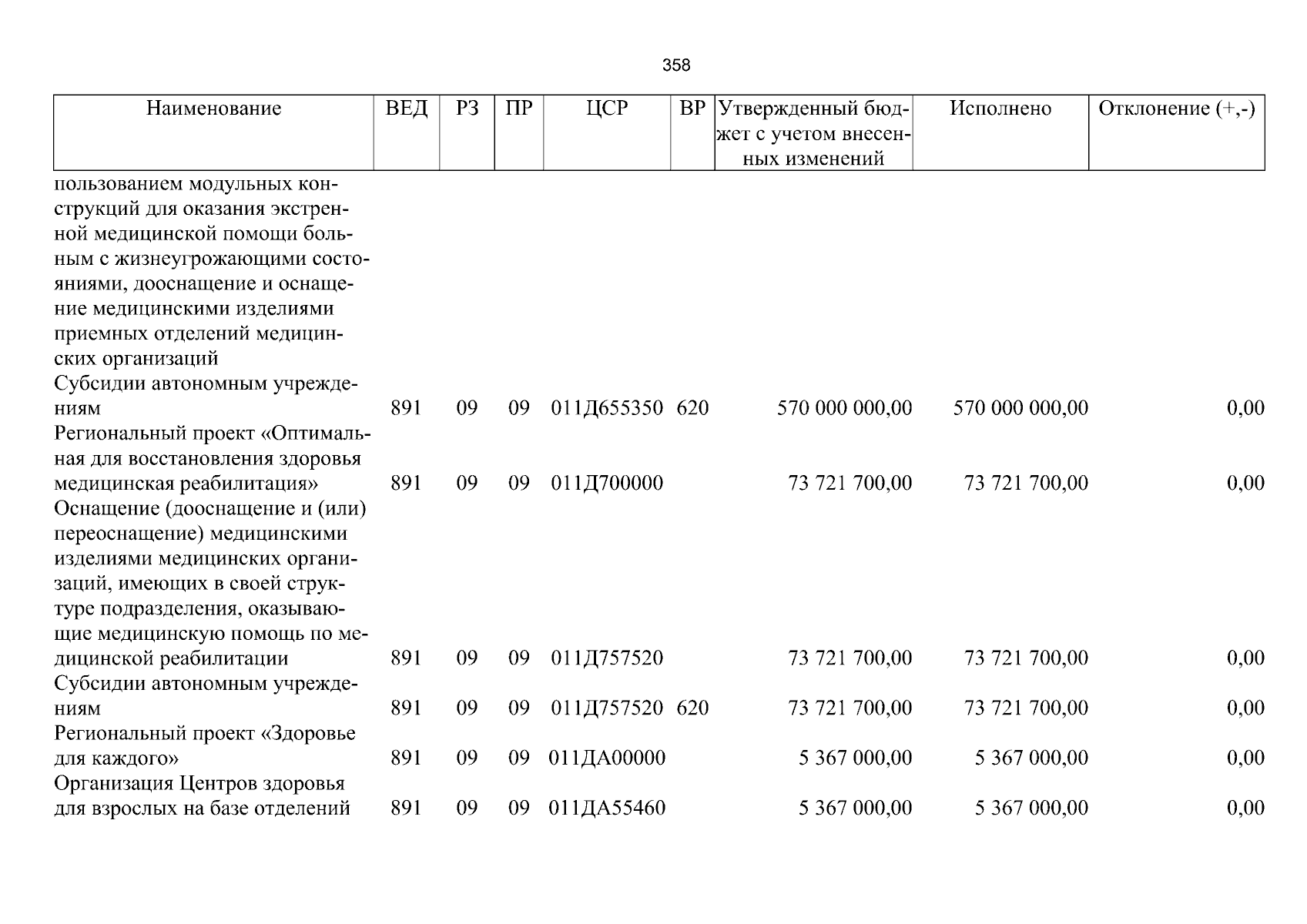 358

| Наименование | ВЕД | РЗ | ПР | ЦСР | ВР | Утвержденный бюджет с учетом внесенных изменений | Исполнено | Отклонение (+,-) |
|---|---|---|---|---|---|---|---|---|
| пользованием модульных конструкций для оказания экстренной медицинской помощи больным с жизнеугрожающими состояниями, дооснащение и оснащение медицинскими изделиями приемных отделений медицинских организаций | | | | | | | | |
| Субсидии автономным учреждениям | 891 | 09 | 09 | 011Д655350 | 620 | 570 000 000,00 | 570 000 000,00 | 0,00 |
| Региональный проект «Оптимальная для восстановления здоровья медицинская реабилитация» | 891 | 09 | 09 | 011Д700000 | | 73 721 700,00 | 73 721 700,00 | 0,00 |
| Оснащение (дооснащение и (или) переоснащение) медицинскими изделиями медицинских организаций, имеющих в своей структуре подразделения, оказывающие медицинскую помощь по медицинской реабилитации | 891 | 09 | 09 | 011Д757520 | | 73 721 700,00 | 73 721 700,00 | 0,00 |
| Субсидии автономным учреждениям | 891 | 09 | 09 | 011Д757520 | 620 | 73 721 700,00 | 73 721 700,00 | 0,00 |
| Региональный проект «Здоровье для каждого» | 891 | 09 | 09 | 011ДА00000 | | 5 367 000,00 | 5 367 000,00 | 0,00 |
| Организация Центров здоровья для взрослых на базе отделений | 891 | 09 | 09 | 011ДА55460 | | 5 367 000,00 | 5 367 000,00 | 0,00 |